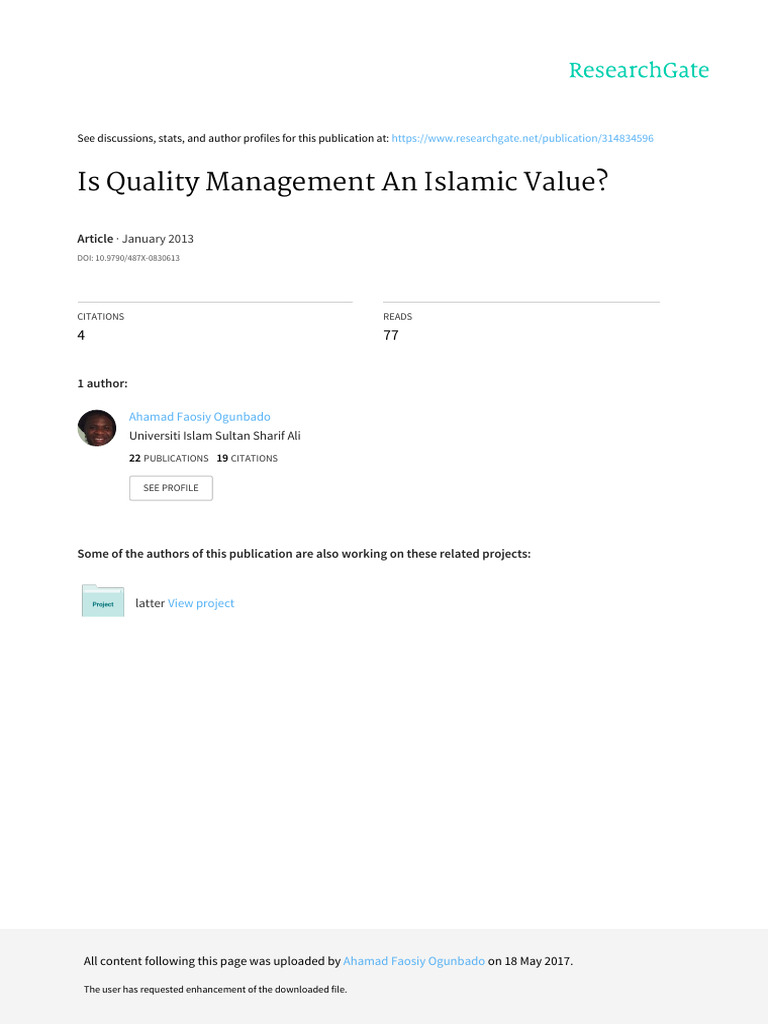 ResearchGate

See discussions, stats, and author profiles for this publication at: https://www.researchgate.net/publication/314834596

Is Quality Management An Islamic Value?

Article · January 2013

DOI: 10.9790/487X-0830613

CITATIONS
4

READS
77

1 author:

Ahamad Faosiy Ogunbado
Universiti Islam Sultan Sharif Ali
22 PUBLICATIONS 19 CITATIONS

SEE PROFILE

Some of the authors of this publication are also working on these related projects:

Project

latter View project

All content following this page was uploaded by Ahamad Faosiy Ogunbado on 18 May 2017.

The user has requested enhancement of the downloaded file.